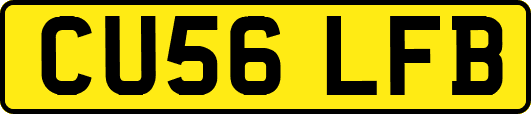 CU56 LFB